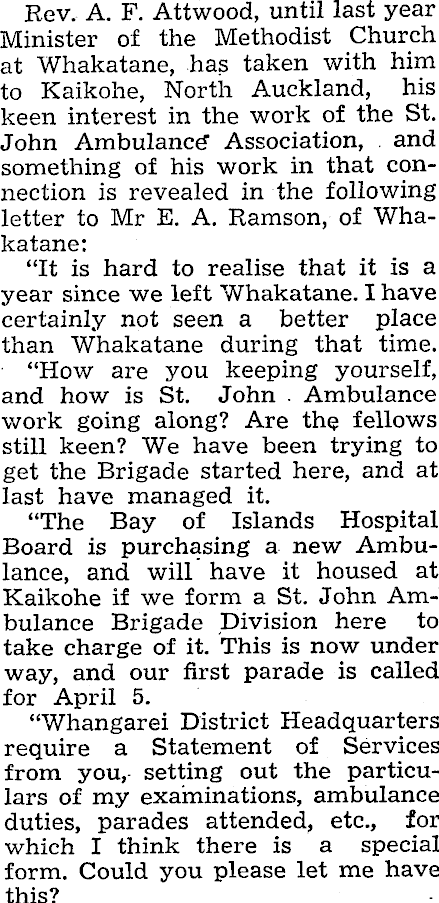 Rev. A. F. Attwood, until last year Minister of the Methodist Church at Whakatane, has taken with him to Kaikohe, North Auckland, his keen interest in the work of the St. John Ambulance Association, and something of his work in that connection is revealed in the following letter to Mr E. A. Ramson, of Whakatane:

"It is hard to realise that it is a year since we left Whakatane. I have certainly not seen a better place than Whakatane during that time.

"How are you keeping yourself, and how is St. John Ambulance work going along? Are the fellows still keen? We have been trying to get the Brigade started here, and at last have managed it.

"The Bay of Islands Hospital Board is purchasing a new Ambulance, and will have it housed at Kaikohe if we form a St. John Ambulance Brigade Division here to take charge of it. This is now under way, and our first parade is called for April 5.

"Whangarei District Headquarters require a Statement of Services from you, setting out the particulars of my examinations, ambulance duties, parades attended, etc., for which I think there is a special form. Could you please let me have this?